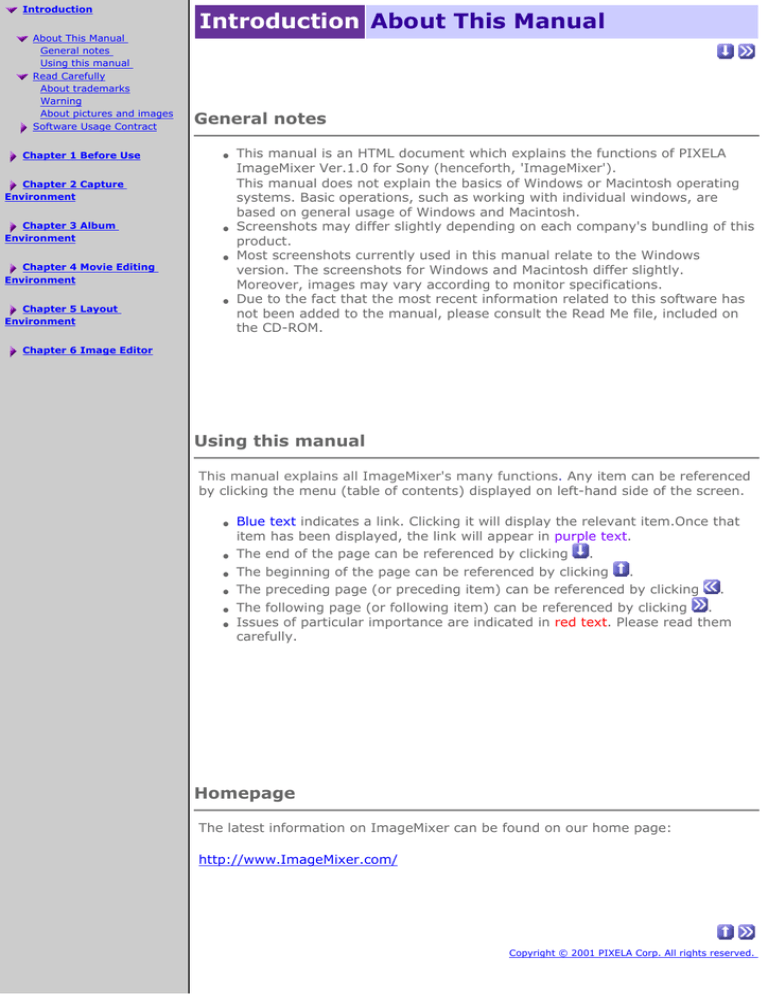 Introduction

About This Manual
General notes
Using this manual
Read Carefully
About trademarks
Warning
About pictures and images
Software Usage Contract

Chapter 1 Before Use

Chapter 2 Capture Environment

Chapter 3 Album Environment

Chapter 4 Movie Editing Environment

Chapter 5 Layout Environment

Chapter 6 Image Editor

Introduction About This Manual

General notes

- This manual is an HTML document which explains the functions of PIXELA ImageMixer Ver.1.0 for Sony (henceforth, 'ImageMixer').
This manual does not explain the basics of Windows or Macintosh operating systems. Basic operations, such as working with individual windows, are based on general usage of Windows and Macintosh.
- Screenshots may differ slightly depending on each company's bundling of this product.
- Most screenshots currently used in this manual relate to the Windows version. The screenshots for Windows and Macintosh differ slightly. Moreover, images may vary according to monitor specifications.
- Due to the fact that the most recent information related to this software has not been added to the manual, please consult the Read Me file, included on the CD-ROM.

Using this manual

This manual explains all ImageMixer's many functions. Any item can be referenced by clicking the menu (table of contents) displayed on left-hand side of the screen.

- Blue text indicates a link. Clicking it will display the relevant item.Once that item has been displayed, the link will appear in purple text.
- The end of the page can be referenced by clicking .
- The beginning of the page can be referenced by clicking .
- The preceding page (or preceding item) can be referenced by clicking .
- The following page (or following item) can be referenced by clicking .
- Issues of particular importance are indicated in red text. Please read them carefully.

Homepage

The latest information on ImageMixer can be found on our home page:

http://www.ImageMixer.com/

Copyright © 2001 PIXELA Corp. All rights reserved.